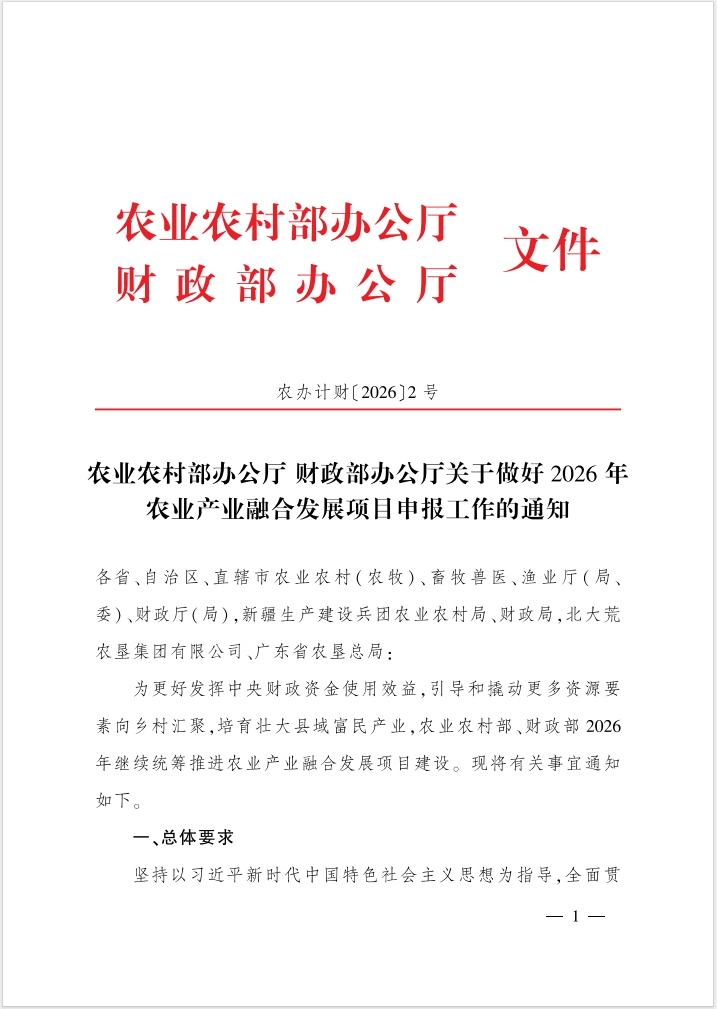 农业农村部办公厅
财政部办公厅
文件

农办计财〔2026〕2号

农业农村部办公厅 财政部办公厅关于做好2026年农业产业融合发展项目申报工作的通知

各省、自治区、直辖市农业农村(农牧)、畜牧兽医、渔业厅(局、委)、财政厅(局),新疆生产建设兵团农业农村局、财政局,北大荒农垦集团有限公司、广东省农垦总局:

为更好发挥中央财政资金使用效益,引导和撬动更多资源要素向乡村汇聚,培育壮大县域富民产业,农业农村部、财政部2026年继续统筹推进农业产业融合发展项目建设。现将有关事宜通知如下。

一、总体要求

坚持以习近平新时代中国特色社会主义思想为指导,全面贯

— 1 —